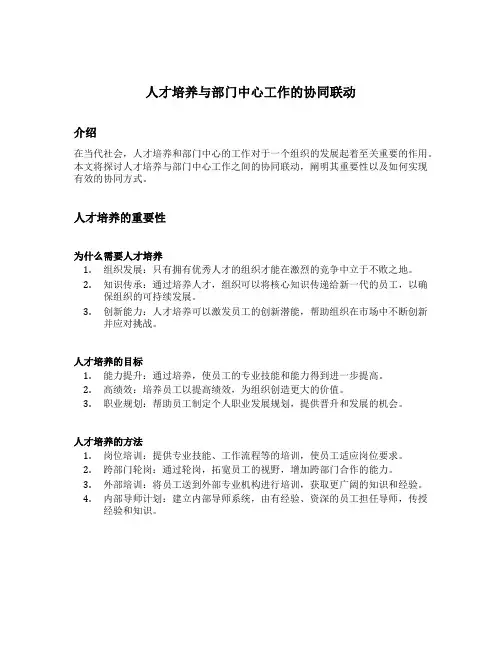 人才培养与部门中心工作的协同联动

介绍

在当代社会，人才培养和部门中心的工作对于一个组织的发展起着至关重要的作用。本文将探讨人才培养与部门中心工作之间的协同联动，阐明其重要性以及如何实现有效的协同方式。

人才培养的重要性

为什么需要人才培养

1. 组织发展：只有拥有优秀人才的组织才能在激烈的竞争中立于不败之地。
2. 知识传承：通过培养人才，组织可以将核心知识传递给新一代的员工，以确保组织的可持续发展。
3. 创新能力：人才培养可以激发员工的创新潜能，帮助组织在市场中不断创新并应对挑战。

人才培养的目标

1. 能力提升：通过培养，使员工的专业技能和能力得到进一步提高。
2. 高绩效：培养员工以提高绩效，为组织创造更大的价值。
3. 职业规划：帮助员工制定个人职业发展规划，提供晋升和发展的机会。

人才培养的方法

1. 岗位培训：提供专业技能、工作流程等的培训，使员工适应岗位要求。
2. 跨部门轮岗：通过轮岗，拓宽员工的视野，增加跨部门合作的能力。
3. 外部培训：将员工送到外部专业机构进行培训，获取更广阔的知识和经验。
4. 内部导师计划：建立内部导师系统，由有经验、资深的员工担任导师，传授经验和知识。